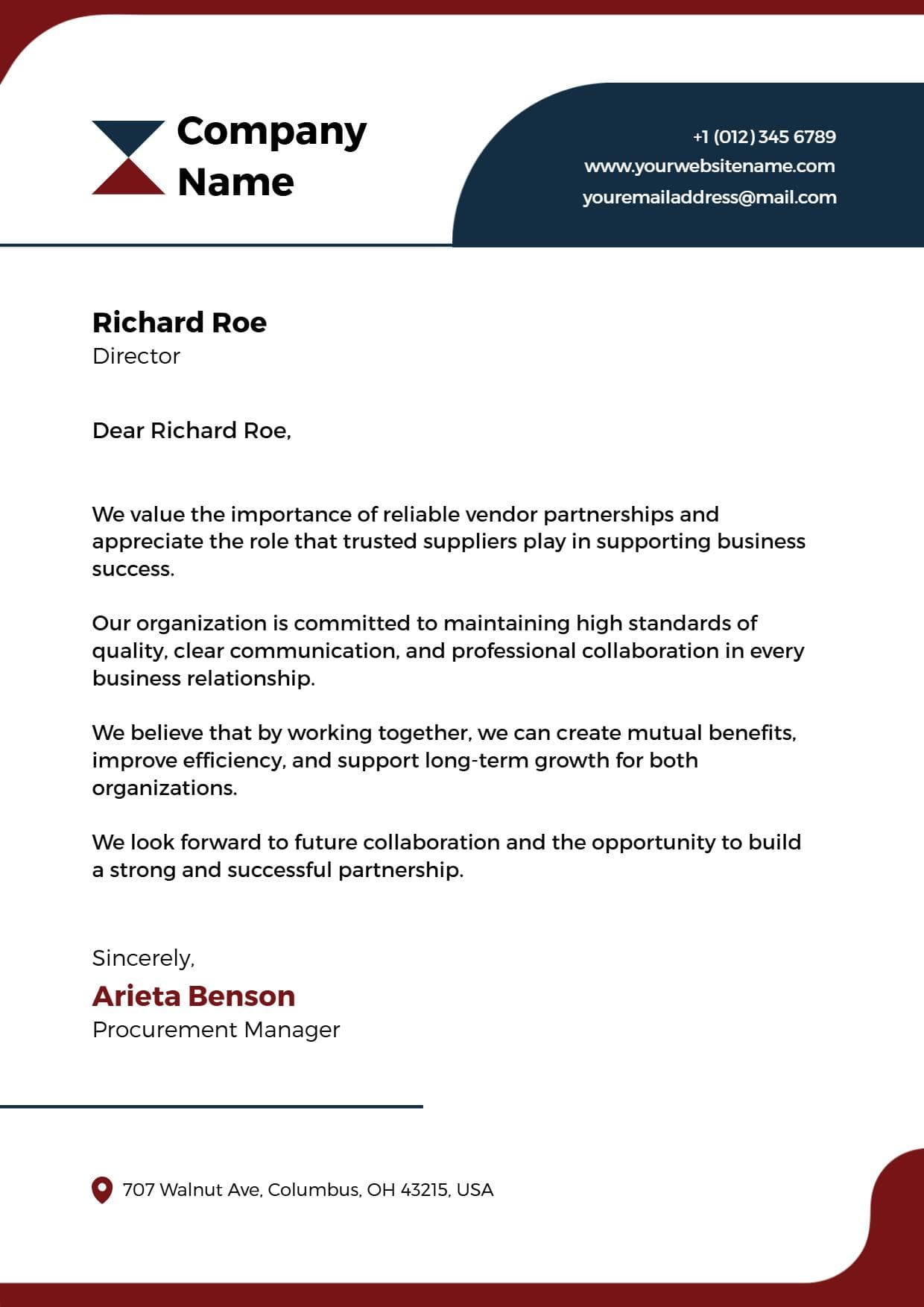 Company
Name

+1 (012) 345 6789
www.yourwebsitename.com
youremailaddress@mail.com

Richard Roe
Director

Dear Richard Roe,

We value the importance of reliable vendor partnerships and appreciate the role that trusted suppliers play in supporting business success.

Our organization is committed to maintaining high standards of quality, clear communication, and professional collaboration in every business relationship.

We believe that by working together, we can create mutual benefits, improve efficiency, and support long-term growth for both organizations.

We look forward to future collaboration and the opportunity to build a strong and successful partnership.

Sincerely,
Arieta Benson
Procurement Manager

707 Walnut Ave, Columbus, OH 43215, USA